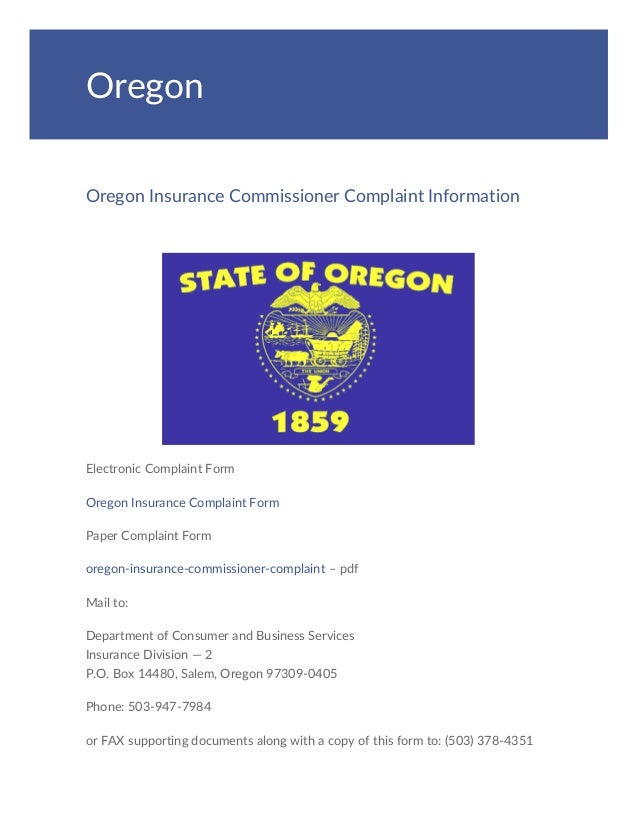 Oregon

Oregon Insurance Commissioner Complaint Information

STATE OF OREGON

THE UNION

1859

Electronic Complaint Form

Oregon Insurance Complaint Form

Paper Complaint Form

oregon-insurance-commissioner-complaint – pdf

Mail to:

Department of Consumer and Business Services
Insurance Division — 2
P.O. Box 14480, Salem, Oregon 97309-0405

Phone: 503-947-7984

or FAX supporting documents along with a copy of this form to: (503) 378-4351